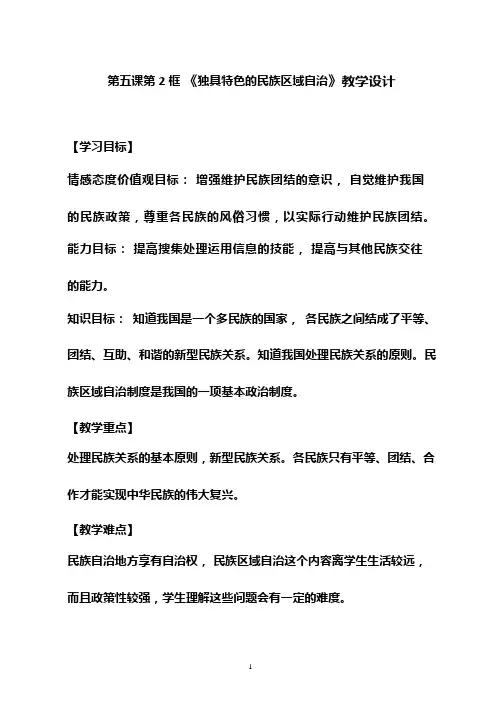 第五课第 2 框 《独具特色的民族区域自治》教学设计

【学习目标】

情感态度价值观目标： 增强维护民族团结的意识， 自觉维护我国的民族政策，尊重各民族的风俗习惯，以实际行动维护民族团结。

能力目标： 提高搜集处理运用信息的技能， 提高与其他民族交往的能力。

知识目标： 知道我国是一个多民族的国家， 各民族之间结成了平等、团结、互助、和谐的新型民族关系。知道我国处理民族关系的原则。民族区域自治制度是我国的一项基本政治制度。

【教学重点】

处理民族关系的基本原则，新型民族关系。各民族只有平等、团结、合作才能实现中华民族的伟大复兴。

【教学难点】

民族自治地方享有自治权， 民族区域自治这个内容离学生生活较远，而且政策性较强，学生理解这些问题会有一定的难度。

1